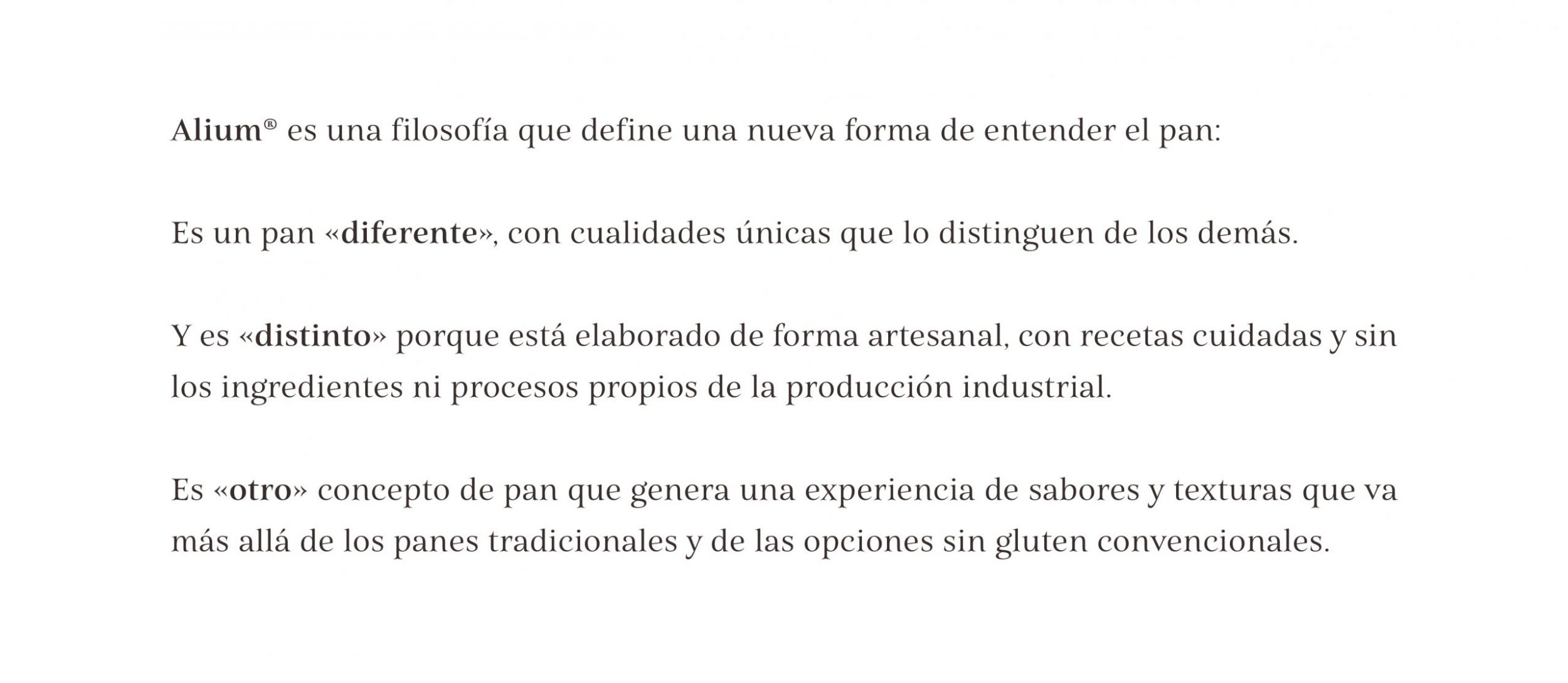 Alium® es una filosofía que define una nueva forma de entender el pan:

Es un pan «diferente», con cualidades únicas que lo distinguen de los demás.

Y es «distinto» porque está elaborado de forma artesanal, con recetas cuidadas y sin los ingredientes ni procesos propios de la producción industrial.

Es «otro» concepto de pan que genera una experiencia de sabores y texturas que va más allá de los panes tradicionales y de las opciones sin gluten convencionales.